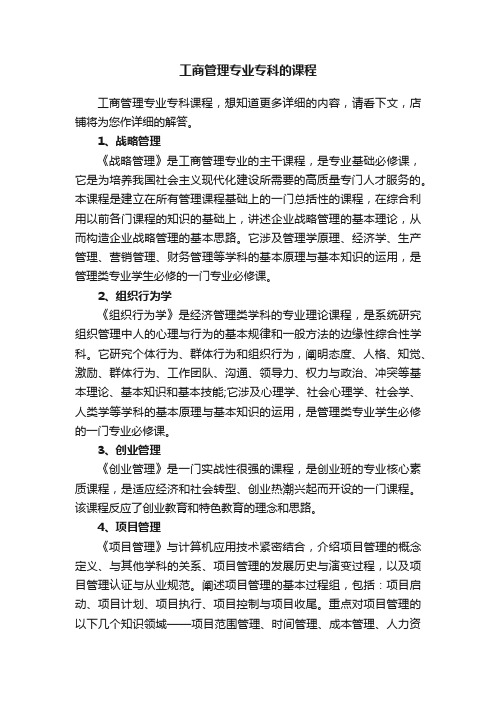 工商管理专业专科的课程

工商管理专业专科课程，想知道更多详细的内容，请看下文，店铺将为您作详细的解答。

1、战略管理

《战略管理》是工商管理专业的主干课程，是专业基础必修课，它是为培养我国社会主义现代化建设所需要的高质量专门人才服务的。本课程是建立在所有管理课程基础上的一门总括性的课程，在综合利用以前各门课程的知识的基础上，讲述企业战略管理的基本理论，从而构造企业战略管理的基本思路。它涉及管理学原理、经济学、生产管理、营销管理、财务管理等学科的基本原理与基本知识的运用，是管理类专业学生必修的一门专业必修课。

2、组织行为学

《组织行为学》是经济管理类学科的专业理论课程，是系统研究组织管理中人的心理与行为的基本规律和一般方法的边缘性综合性学科。它研究个体行为、群体行为和组织行为，阐明态度、人格、知觉、激励、群体行为、工作团队、沟通、领导力、权力与政治、冲突等基本理论、基本知识和基本技能;它涉及心理学、社会心理学、社会学、人类学等学科的基本原理与基本知识的运用，是管理类专业学生必修的一门专业必修课。

3、创业管理

《创业管理》是一门实战性很强的课程，是创业班的专业核心素质课程，是适应经济和社会转型、创业热潮兴起而开设的一门课程。该课程反应了创业教育和特色教育的理念和思路。

4、项目管理

《项目管理》与计算机应用技术紧密结合，介绍项目管理的概念定义、与其他学科的关系、项目管理的发展历史与演变过程，以及项目管理认证与从业规范。阐述项目管理的基本过程组，包括：项目启动、项目计划、项目执行、项目控制与项目收尾。重点对项目管理的以下几个知识领域——项目范围管理、时间管理、成本管理、人力资